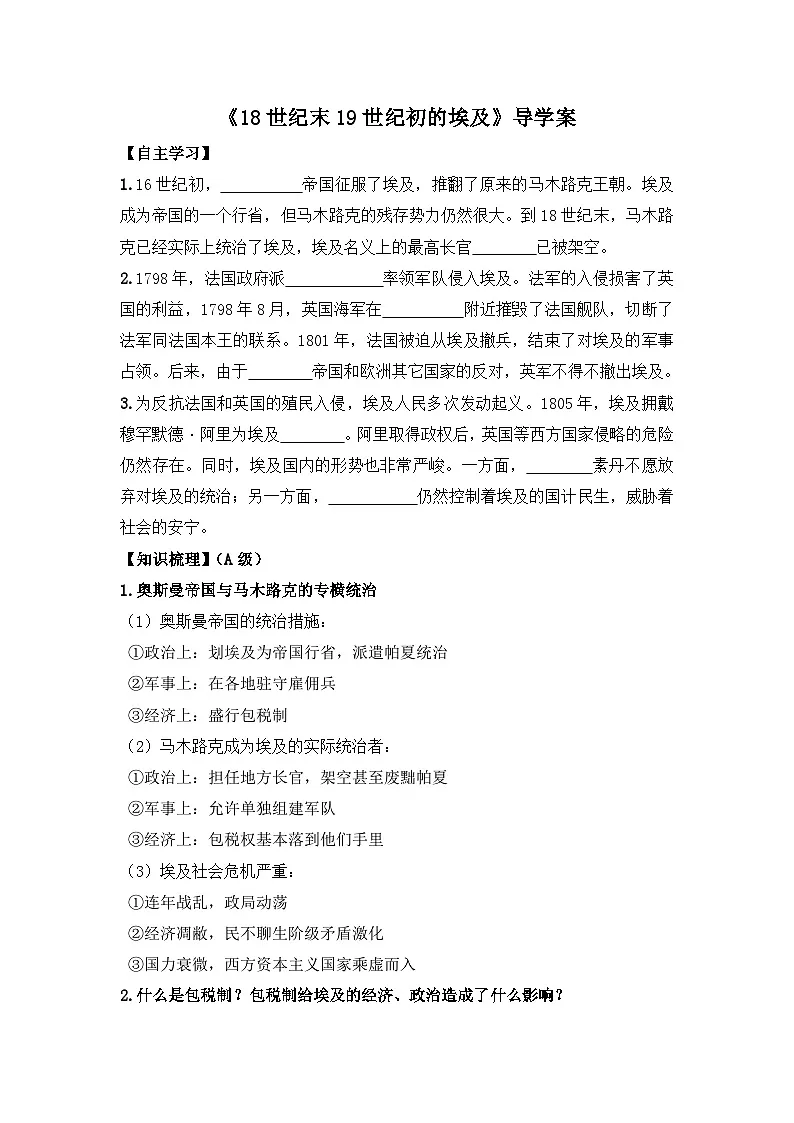 《18世纪末19世纪初的埃及》导学案

【自主学习】

1.16世纪初，__________帝国征服了埃及，推翻了原来的马木路克王朝。埃及成为帝国的一个行省，但马木路克的残存势力仍然很大。到18世纪末，马木路克已经实际上统治了埃及，埃及名义上的最高长官________已被架空。

2.1798年，法国政府派____________率领军队侵入埃及。法军的入侵损害了英国的利益，1798年8月，英国海军在__________附近摧毁了法国舰队，切断了法军同法国本王的联系。1801年，法国被迫从埃及撤兵，结束了对埃及的军事占领。后来，由于________帝国和欧洲其它国家的反对，英军不得不撤出埃及。

3.为反抗法国和英国的殖民入侵，埃及人民多次发动起义。1805年，埃及拥戴穆罕默德·阿里为埃及________。阿里取得政权后，英国等西方国家侵略的危险仍然存在。同时，埃及国内的形势也非常严峻。一方面，________素丹不愿放弃对埃及的统治；另一方面，___________仍然控制着埃及的国计民生，威胁着社会的安宁。

【知识梳理】（A级）

1.奥斯曼帝国与马木路克的专横统治

（1）奥斯曼帝国的统治措施：

①政治上：划埃及为帝国行省，派遣帕夏统治

②军事上：在各地驻守雇佣兵

③经济上：盛行包税制

（2）马木路克成为埃及的实际统治者：

①政治上：担任地方长官，架空甚至废黜帕夏

②军事上：允许单独组建军队

③经济上：包税权基本落到他们手里

（3）埃及社会危机严重：

①连年战乱，政局动荡

②经济凋敝，民不聊生阶级矛盾激化

③国力衰微，西方资本主义国家乘虚而入

2.什么是包税制？包税制给埃及的经济、政治造成了什么影响？